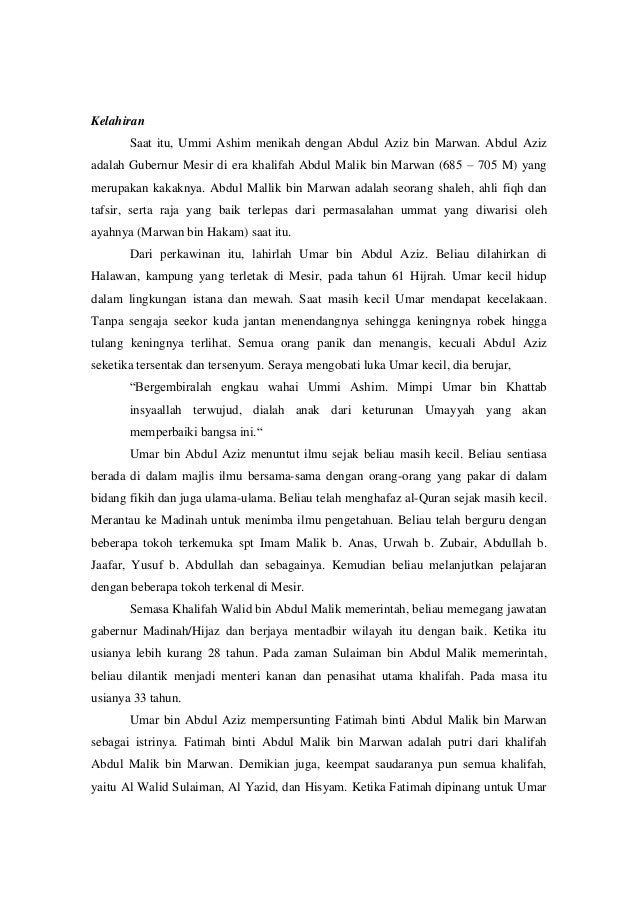 Kelahiran

Saat itu, Ummi Ashim menikah dengan Abdul Aziz bin Marwan. Abdul Aziz adalah Gubernur Mesir di era khalifah Abdul Malik bin Marwan (685 – 705 M) yang merupakan kakaknya. Abdul Mallik bin Marwan adalah seorang shaleh, ahli fiqh dan tafsir, serta raja yang baik terlepas dari permasalahan ummat yang diwarisi oleh ayahnya (Marwan bin Hakam) saat itu.

Dari perkawinan itu, lahirlah Umar bin Abdul Aziz. Beliau dilahirkan di Halawan, kampung yang terletak di Mesir, pada tahun 61 Hijrah. Umar kecil hidup dalam lingkungan istana dan mewah. Saat masih kecil Umar mendapat kecelakaan. Tanpa sengaja seekor kuda jantan menendangnya sehingga keningnya robek hingga tulang keningnya terlihat. Semua orang panik dan menangis, kecuali Abdul Aziz seketika tersentak dan tersenyum. Seraya mengobati luka Umar kecil, dia berujar,

“Bergembiralah engkau wahai Ummi Ashim. Mimpi Umar bin Khattab insyaallah terwujud, dialah anak dari keturunan Umayyah yang akan memperbaiki bangsa ini.“

Umar bin Abdul Aziz menuntut ilmu sejak beliau masih kecil. Beliau sentiasa berada di dalam majlis ilmu bersama-sama dengan orang-orang yang pakar di dalam bidang fikih dan juga ulama-ulama. Beliau telah menghafaz al-Quran sejak masih kecil. Merantau ke Madinah untuk menimba ilmu pengetahuan. Beliau telah berguru dengan beberapa tokoh terkemuka spt Imam Malik b. Anas, Urwah b. Zubair, Abdullah b. Jaafar, Yusuf b. Abdullah dan sebagainya. Kemudian beliau melanjutkan pelajaran dengan beberapa tokoh terkenal di Mesir.

Semasa Khalifah Walid bin Abdul Malik memerintah, beliau memegang jawatan gabernur Madinah/Hijaz dan berjaya mentadbir wilayah itu dengan baik. Ketika itu usianya lebih kurang 28 tahun. Pada zaman Sulaiman bin Abdul Malik memerintah, beliau dilantik menjadi menteri kanan dan penasihat utama khalifah. Pada masa itu usianya 33 tahun.

Umar bin Abdul Aziz mempersunting Fatimah binti Abdul Malik bin Marwan sebagai istrinya. Fatimah binti Abdul Malik bin Marwan adalah putri dari khalifah Abdul Malik bin Marwan. Demikian juga, keempat saudaranya pun semua khalifah, yaitu Al Walid Sulaiman, Al Yazid, dan Hisyam. Ketika Fatimah dipinang untuk Umar